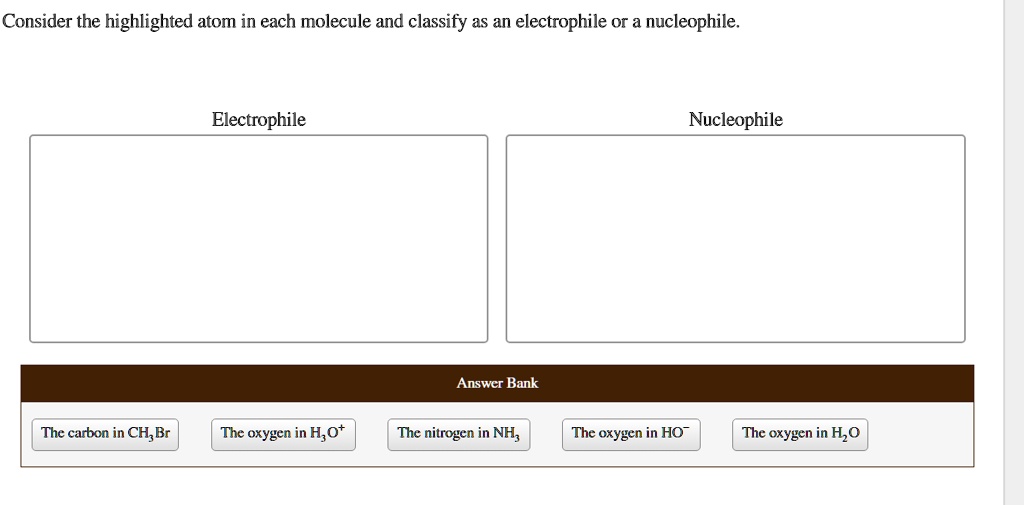 Consider the highlighted atom in each molecule and classify as an electrophile or a nucleophile.

Electrophile

Nucleophile

Answer Bank

The carbon in $CH_3Br$

The oxygen in $H_3O^+$

The nitrogen in $NH_3$

The oxygen in $HO^-$

The oxygen in $H_2O$